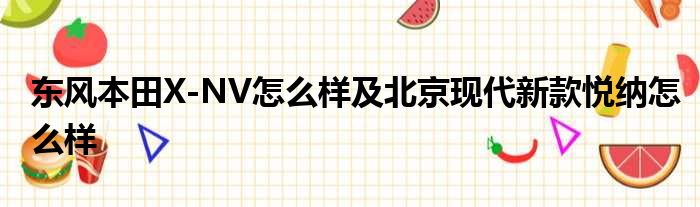 东风本田X-NV怎么样及北京现代新款悦纳怎么样